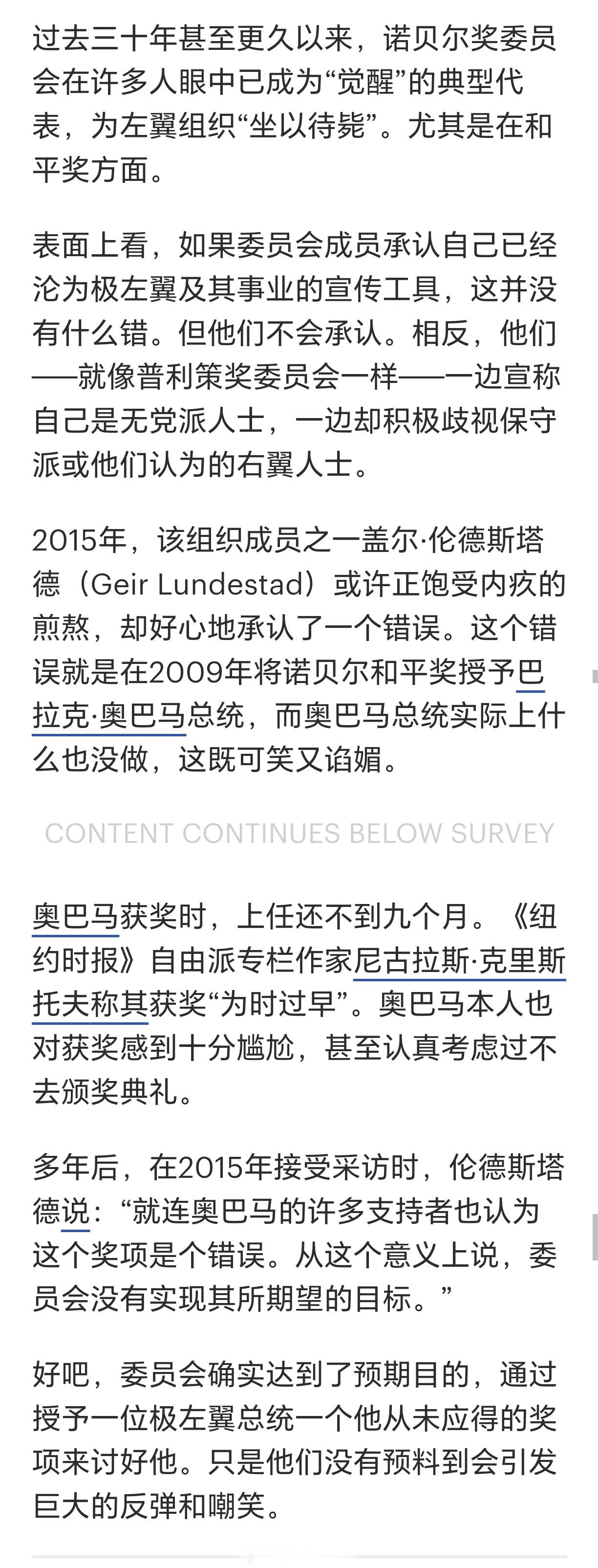 过去三十年甚至更久以来，诺贝尔奖委员会在许多人眼中已成为“觉醒”的典型代表，为左翼组织“坐以待毙”。尤其是在和平奖方面。

表面上看，如果委员会成员承认自己已经沦为极左翼及其事业的宣传工具，这并没有什么错。但他们不会承认。相反，他们——就像普利策奖委员会一样——一边宣称自己是无党派人士，一边却积极歧视保守派或他们认为的右翼人士。

2015年，该组织成员之一盖尔·伦德斯塔德（Geir Lundestad）或许正饱受内疚的煎熬，却好心地承认了一个错误。这个错误就是在2009年将诺贝尔和平奖授予巴拉克·奥巴马总统，而奥巴马总统实际上什么也没做，这既可笑又谄媚。

CONTENT CONTINUES BELOW SURVEY

奥巴马获奖时，上任还不到九个月。《纽约时报》自由派专栏作家尼古拉斯·克里斯托夫称其获奖“为时过早”。奥巴马本人也对获奖感到十分尴尬，甚至认真考虑过不去颁奖典礼。

多年后，在2015年接受采访时，伦德斯塔德说：“就连奥巴马的许多支持者也认为这个奖项是个错误。从这个意义上说，委员会没有实现其所期望的目标。”

好吧，委员会确实达到了预期目的，通过授予一位极左翼总统一个他从未应得的奖项来讨好他。只是他们没有预料到会引发巨大的反弹和嘲笑。